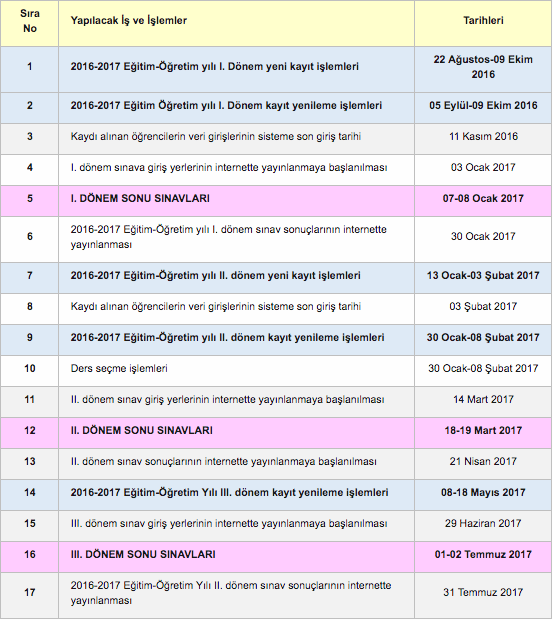 | Sıra No | Yapılacak İş ve İşlemler | Tarihleri |
|---|---|---|
| 1 | 2016-2017 Eğitim-Öğretim yılı I. Dönem yeni kayıt işlemleri | 22 Ağustos-09 Ekim 2016 |
| 2 | 2016-2017 Eğitim Öğretim yılı I. Dönem kayıt yenileme işlemleri | 05 Eylül-09 Ekim 2016 |
| 3 | Kaydı alınan öğrencilerin veri girişlerinin sisteme son giriş tarihi | 11 Kasım 2016 |
| 4 | I. dönem sınava giriş yerlerinin internette yayınlanmaya başlanılması | 03 Ocak 2017 |
| 5 | I. DÖNEM SONU SINAVLARI | 07-08 Ocak 2017 |
| 6 | 2016-2017 Eğitim-Öğretim yılı I. dönem sınav sonuçlarının internette yayınlanması | 30 Ocak 2017 |
| 7 | 2016-2017 Eğitim-Öğretim yılı II. dönem yeni kayıt işlemleri | 13 Ocak-03 Şubat 2017 |
| 8 | Kaydı alınan öğrencilerin veri girişlerinin sisteme son giriş tarihi | 03 Şubat 2017 |
| 9 | 2016-2017 Eğitim-Öğretim yılı II. dönem kayıt yenileme işlemleri | 30 Ocak-08 Şubat 2017 |
| 10 | Ders seçme işlemleri | 30 Ocak-08 Şubat 2017 |
| 11 | II. dönem sınav giriş yerlerinin internette yayınlanmaya başlanılması | 14 Mart 2017 |
| 12 | II. DÖNEM SONU SINAVLARI | 18-19 Mart 2017 |
| 13 | II. dönem sınav sonuçlarının internette yayınlanmaya başlanılması | 21 Nisan 2017 |
| 14 | 2016-2017 Eğitim-Öğretim Yılı III. dönem kayıt yenileme işlemleri | 08-18 Mayıs 2017 |
| 15 | III. dönem sınav giriş yerlerinin internette yayınlanmaya başlanılması | 29 Haziran 2017 |
| 16 | III. DÖNEM SONU SINAVLARI | 01-02 Temmuz 2017 |
| 17 | 2016-2017 Eğitim-Öğretim Yılı II. dönem sınav sonuçlarının internette yayınlanması | 31 Temmuz 2017 |